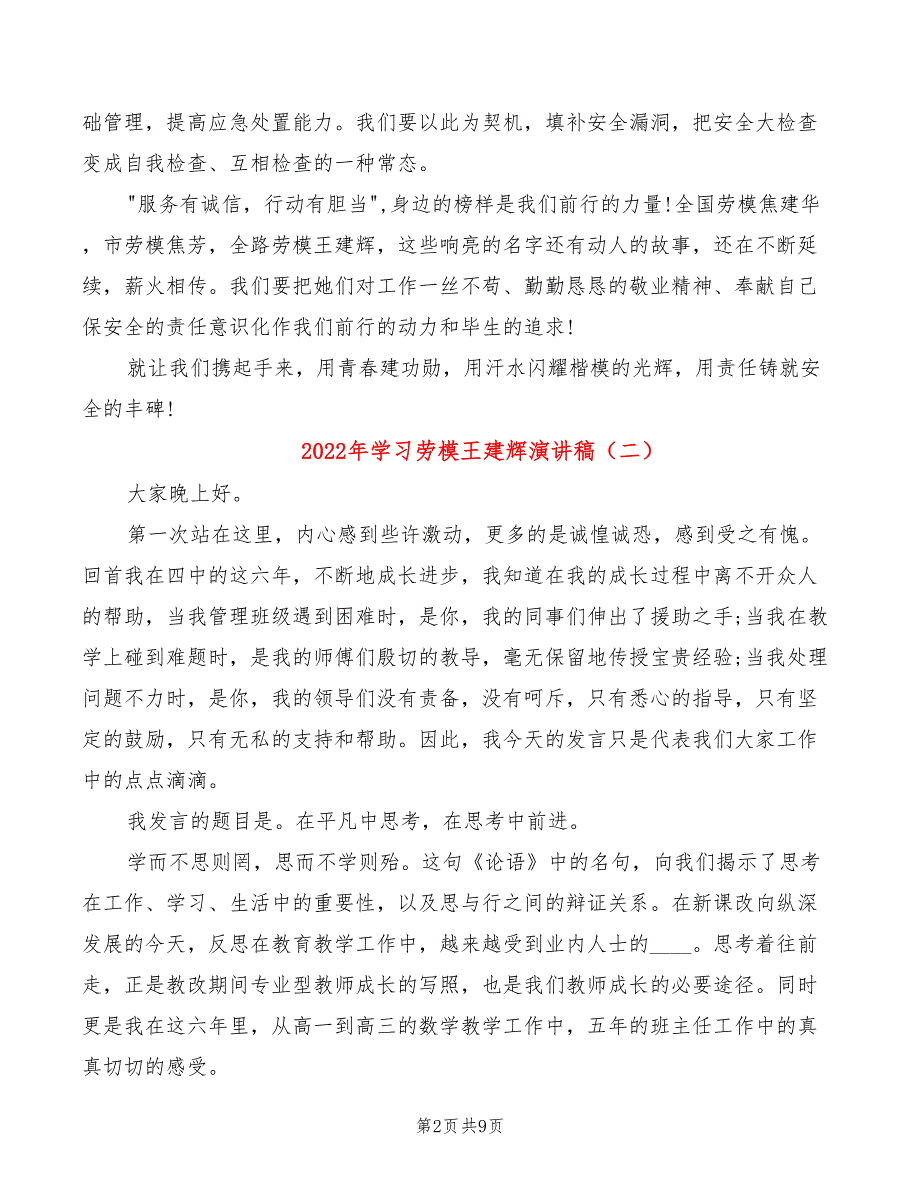 础管理，提高应急处置能力。我们要以此为契机，填补安全漏洞，把安全大检查变成自我检查、互相检查的一种常态。

"服务有诚信，行动有胆当",身边的榜样是我们前行的力量!全国劳模焦建华，市劳模焦芳，全路劳模王建辉，这些响亮的名字还有动人的故事，还在不断延续，薪火相传。我们要把她们对工作一丝不苟、勤勤恳恳的敬业精神、奉献自己保安全的责任意识化作我们前行的动力和毕生的追求!

就让我们携起手来，用青春建功勋，用汗水闪耀楷模的光辉，用责任铸就安全的丰碑!

2022年学习劳模王建辉演讲稿（二）

大家晚上好。

第一次站在这里，内心感到些许激动，更多的是诚惶诚恐，感到受之有愧。回首我在四中的这六年，不断地成长进步，我知道在我的成长过程中离不开众人的帮助，当我管理班级遇到困难时，是你，我的同事们伸出了援助之手;当我在教学上碰到难题时，是我的师傅们殷切的教导，毫无保留地传授宝贵经验;当我处理问题不力时，是你，我的领导们没有责备，没有呵斥，只有悉心的指导，只有坚定的鼓励，只有无私的支持和帮助。因此，我今天的发言只是代表我们大家工作中的点点滴滴。

我发言的题目是。在平凡中思考，在思考中前进。

学而不思则罔，思而不学则殆。这句《论语》中的名句，向我们揭示了思考在工作、学习、生活中的重要性，以及思与行之间的辩证关系。在新课改向纵深发展的今天，反思在教育教学工作中，越来越受到业内人士的____。思考着往前走，正是教改期间专业型教师成长的写照，也是我们教师成长的必要途径。同时更是我在这六年里，从高一到高三的数学教学工作中，五年的班主任工作中的真真切切的感受。

第2页 共9页